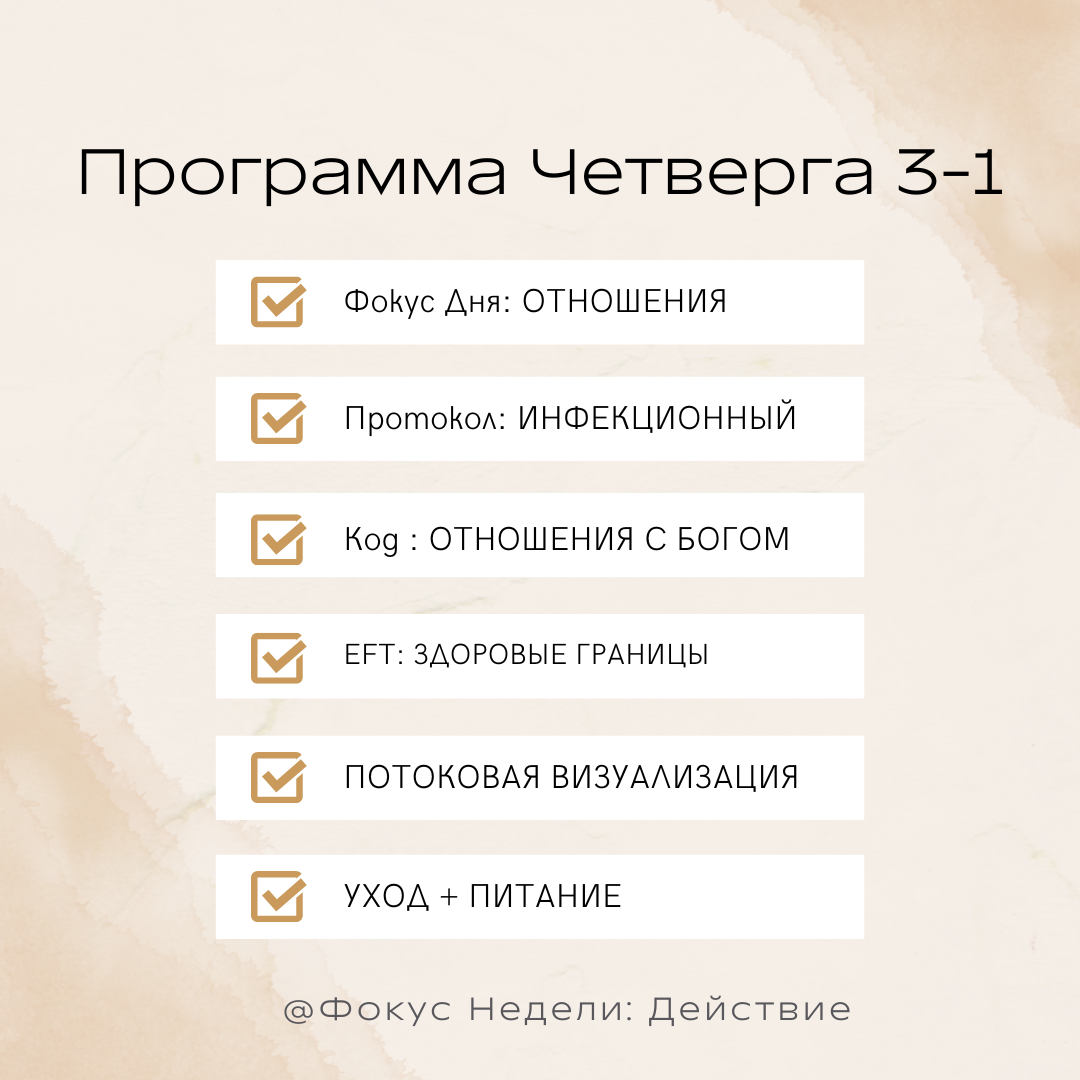 Программа Четверга 3-1

☑ Фокус Дня: ОТНОШЕНИЯ

☑ Протокол: ИНФЕКЦИОННЫЙ

☑ Код : ОТНОШЕНИЯ С БОГОМ

☑ EFT: ЗДОРОВЫЕ ГРАНИЦЫ

☑ ПОТОКОВАЯ ВИЗУАЛИЗАЦИЯ

☑ УХОД + ПИТАНИЕ

@Фокус Недели: Действие